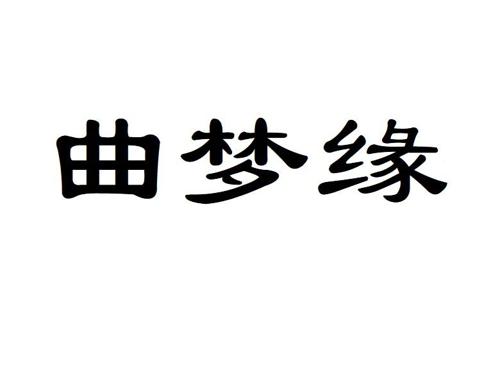 曲梦缘